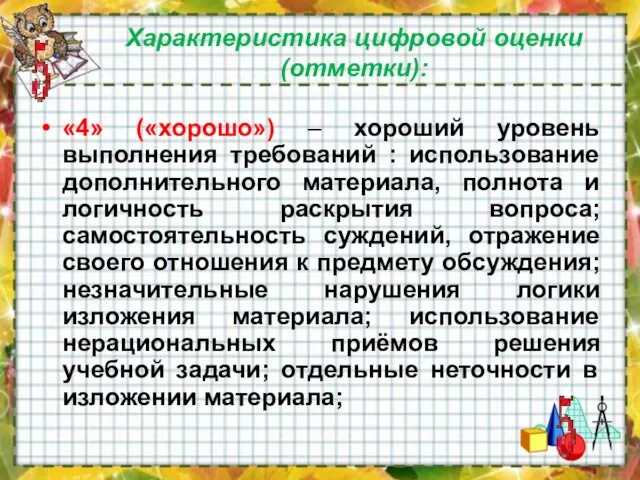 Характеристика цифровой оценки (отметки):

• «4» («хорошо») – хороший уровень выполнения требований : использование дополнительного материала, полнота и логичность раскрытия вопроса; самостоятельность суждений, отражение своего отношения к предмету обсуждения; незначительные нарушения логики изложения материала; использование нерациональных приёмов решения учебной задачи; отдельные неточности в изложении материала;